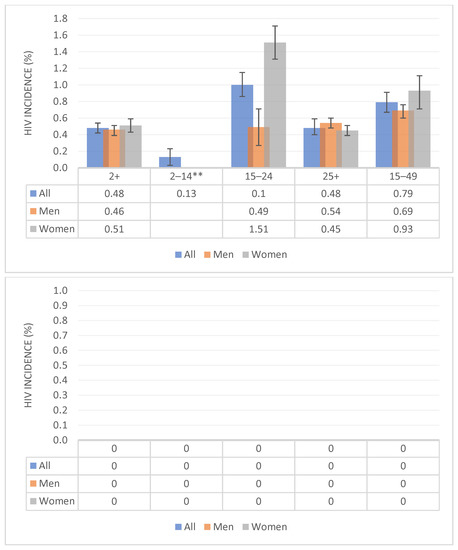 HIV INCIDENCE (%)

1.8
1.6
1.4
1.2
1.0
0.8
0.6
0.4
0.2
0.0

| | 2+ | 2–14** | 15–24 | 25+ | 15–49 |
|---|---|---|---|---|---|
| All | 0.48 | 0.13 | 0.1 | 0.48 | 0.79 |
| Men | 0.46 | | 0.49 | 0.54 | 0.69 |
| Women | 0.51 | | 1.51 | 0.45 | 0.93 |

All Men Women

HIV INCIDENCE (%)

1.0
0.9
0.8
0.7
0.6
0.5
0.4
0.3
0.2
0.1
0.0

| | 0 | 0 | 0 | 0 | 0 |
|---|---|---|---|---|---|
| All | 0 | 0 | 0 | 0 | 0 |
| Men | 0 | 0 | 0 | 0 | 0 |
| Women | 0 | 0 | 0 | 0 | 0 |

All Men Women